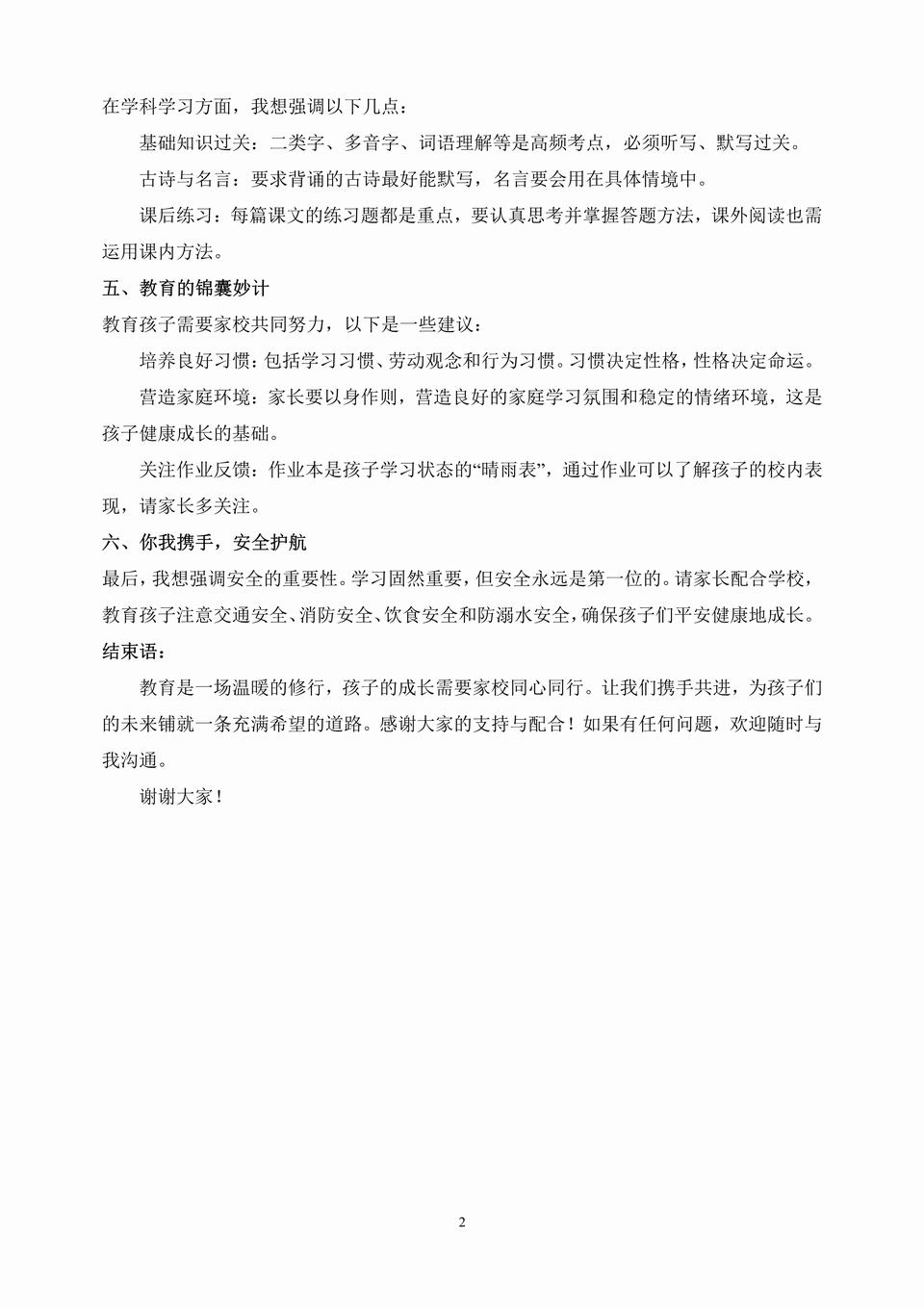 在学科学习方面，我想强调以下几点：

基础知识过关：二类字、多音字、词语理解等是高频考点，必须听写、默写过关。

古诗与名言：要求背诵的古诗最好能默写，名言要会用在具体情境中。

课后练习：每篇课文的练习题都是重点，要认真思考并掌握答题方法，课外阅读也需运用课内方法。

五、教育的锦囊妙计

教育孩子需要家校共同努力，以下是一些建议：

培养良好习惯：包括学习习惯、劳动观念和行为习惯。习惯决定性格，性格决定命运。

营造家庭环境：家长要以身作则，营造良好的家庭学习氛围和稳定的情绪环境，这是孩子健康成长的基础。

关注作业反馈：作业本是孩子学习状态的“晴雨表”，通过作业可以了解孩子的校内表现，请家长多关注。

六、你我携手，安全护航

最后，我想强调安全的重要性。学习固然重要，但安全永远是第一位的。请家长配合学校，教育孩子注意交通安全、消防安全、饮食安全和防溺水安全，确保孩子们平安健康地成长。

结束语：

教育是一场温暖的修行，孩子的成长需要家校同心同行。让我们携手共进，为孩子们的未来铺就一条充满希望的道路。感谢大家的支持与配合！如果有任何问题，欢迎随时与我沟通。

谢谢大家！

2